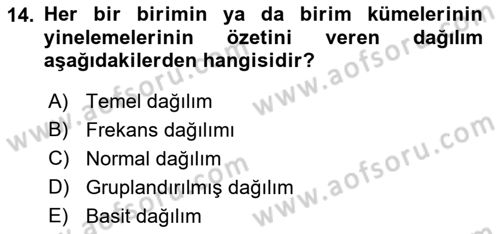 14. Her bir birimin ya da birim kümelerinin yinelemelerinin özetini veren dağılım aşağıdakilerden hangisidir?

A) Temel dağılım
B) Frekans dağılımı
C) Normal dağılım
D) Gruplandırılmış dağılım
E) Basit dağılım

www.aofsoru.com
www.aofsoru.com
www.aofsoru.com
www.aofsoru.com
www.aofsoru.com